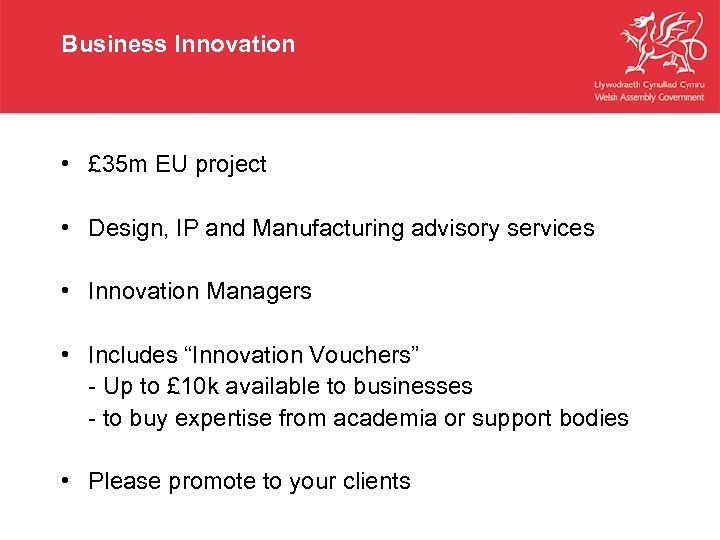 Business Innovation

Llywodraeth Cynulliad Cymru
Welsh Assembly Government

• £35m EU project

• Design, IP and Manufacturing advisory services

• Innovation Managers

• Includes "Innovation Vouchers"
- Up to £10k available to businesses
- to buy expertise from academia or support bodies

• Please promote to your clients